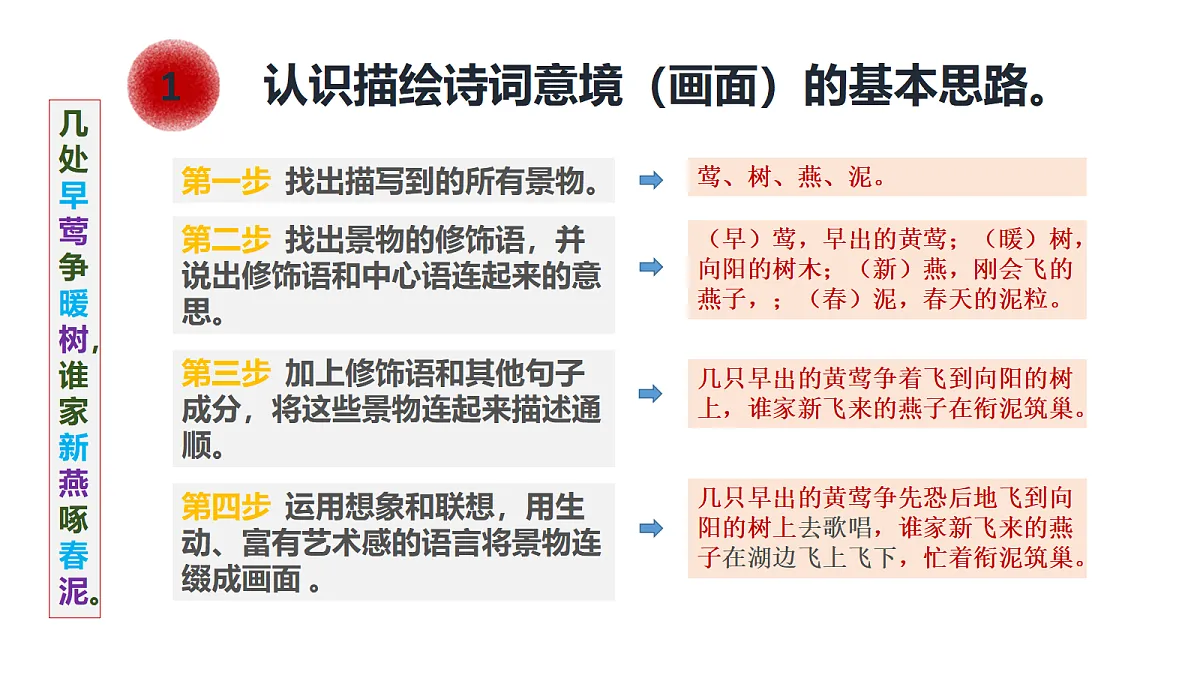 1 认识描绘诗词意境（画面）的基本思路。

几处早莺争暖树，谁家新燕啄春泥。

第一步 找出描写到的所有景物。

莺、树、燕、泥。

第二步 找出景物的修饰语，并说出修饰语和中心语连起来的意思。

（早）莺，早出的黄莺；（暖）树，向阳的树木；（新）燕，刚会飞的燕子，；（春）泥，春天的泥粒。

第三步 加上修饰语和其他句子成分，将这些景物连起来描述通顺。

几只早出的黄莺争着飞到向阳的树上，谁家新飞来的燕子在衔泥筑巢。

第四步 运用想象和联想，用生动、富有艺术感的语言将景物连缀成画面 。

几只早出的黄莺争先恐后地飞到向阳的树上去歌唱，谁家新飞来的燕子在湖边飞上飞下，忙着衔泥筑巢。